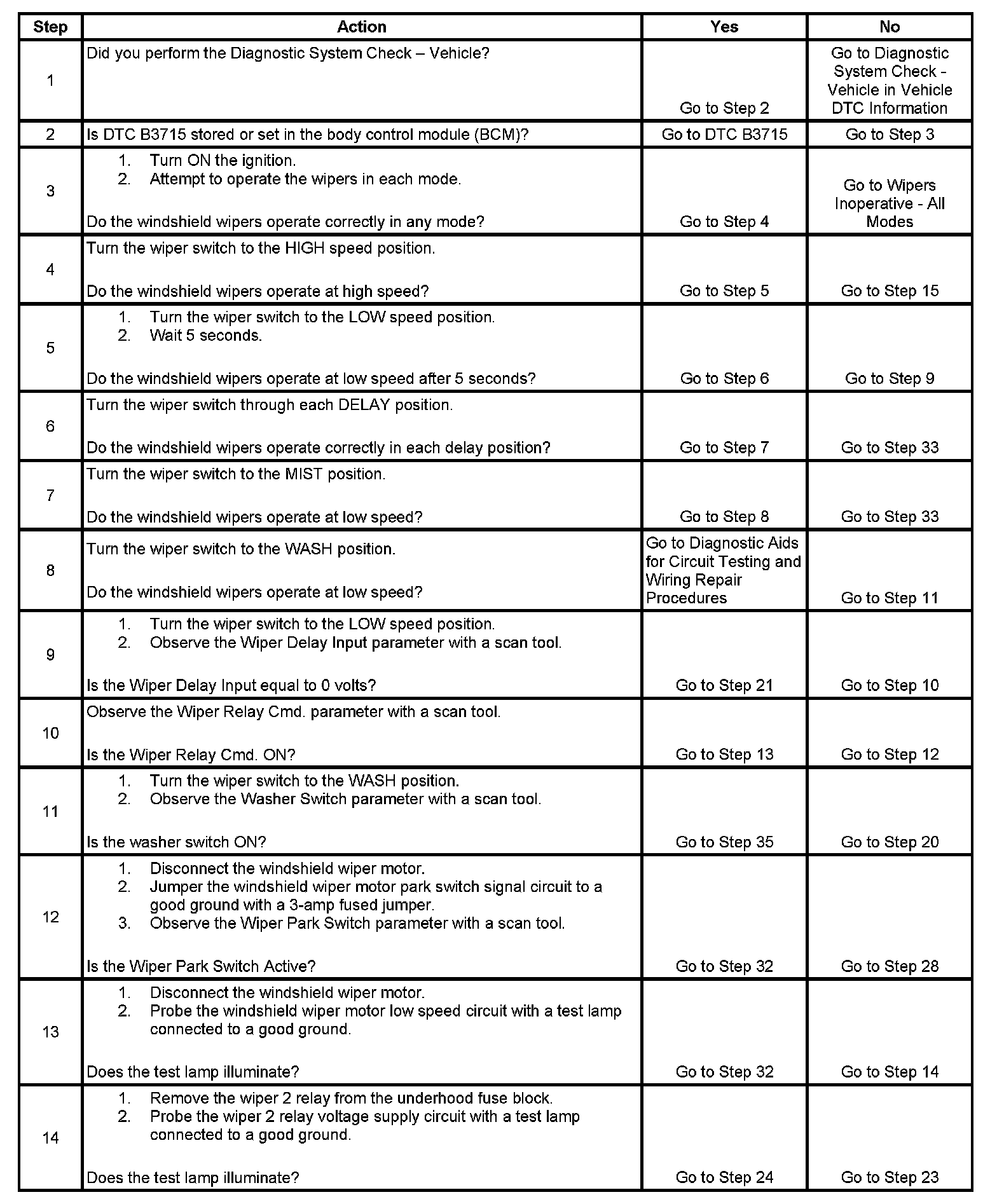 | Step | Action | Yes | No |
|---|---|---|---|
| 1 | Did you perform the Diagnostic System Check – Vehicle? | Go to Step 2 | Go to Diagnostic System Check - Vehicle in Vehicle DTC Information |
| 2 | Is DTC B3715 stored or set in the body control module (BCM)? | Go to DTC B3715 | Go to Step 3 |
| 3 | 1. Turn ON the ignition. 2. Attempt to operate the wipers in each mode. Do the windshield wipers operate correctly in any mode? | Go to Step 4 | Go to Wipers Inoperative - All Modes |
| 4 | Turn the wiper switch to the HIGH speed position. Do the windshield wipers operate at high speed? | Go to Step 5 | Go to Step 15 |
| 5 | 1. Turn the wiper switch to the LOW speed position. 2. Wait 5 seconds. Do the windshield wipers operate at low speed after 5 seconds? | Go to Step 6 | Go to Step 9 |
| 6 | Turn the wiper switch through each DELAY position. Do the windshield wipers operate correctly in each delay position? | Go to Step 7 | Go to Step 33 |
| 7 | Turn the wiper switch to the MIST position. Do the windshield wipers operate at low speed? | Go to Step 8 | Go to Step 33 |
| 8 | Turn the wiper switch to the WASH position. Do the windshield wipers operate at low speed? | Go to Diagnostic Aids for Circuit Testing and Wiring Repair Procedures | Go to Step 11 |
| 9 | 1. Turn the wiper switch to the LOW speed position. 2. Observe the Wiper Delay Input parameter with a scan tool. Is the Wiper Delay Input equal to 0 volts? | Go to Step 21 | Go to Step 10 |
| 10 | Observe the Wiper Relay Cmd. parameter with a scan tool. Is the Wiper Relay Cmd. ON? | Go to Step 13 | Go to Step 12 |
| 11 | 1. Turn the wiper switch to the WASH position. 2. Observe the Washer Switch parameter with a scan tool. Is the washer switch ON? | Go to Step 35 | Go to Step 20 |
| 12 | 1. Disconnect the windshield wiper motor. 2. Jumper the windshield wiper motor park switch signal circuit to a good ground with a 3-amp fused jumper. 3. Observe the Wiper Park Switch parameter with a scan tool. Is the Wiper Park Switch Active? | Go to Step 32 | Go to Step 28 |
| 13 | 1. Disconnect the windshield wiper motor. 2. Probe the windshield wiper motor low speed circuit with a test lamp connected to a good ground. Does the test lamp illuminate? | Go to Step 32 | Go to Step 14 |
| 14 | 1. Remove the wiper 2 relay from the underhood fuse block. 2. Probe the wiper 2 relay voltage supply circuit with a test lamp connected to a good ground. Does the test lamp illuminate? | Go to Step 24 | Go to Step 23 |